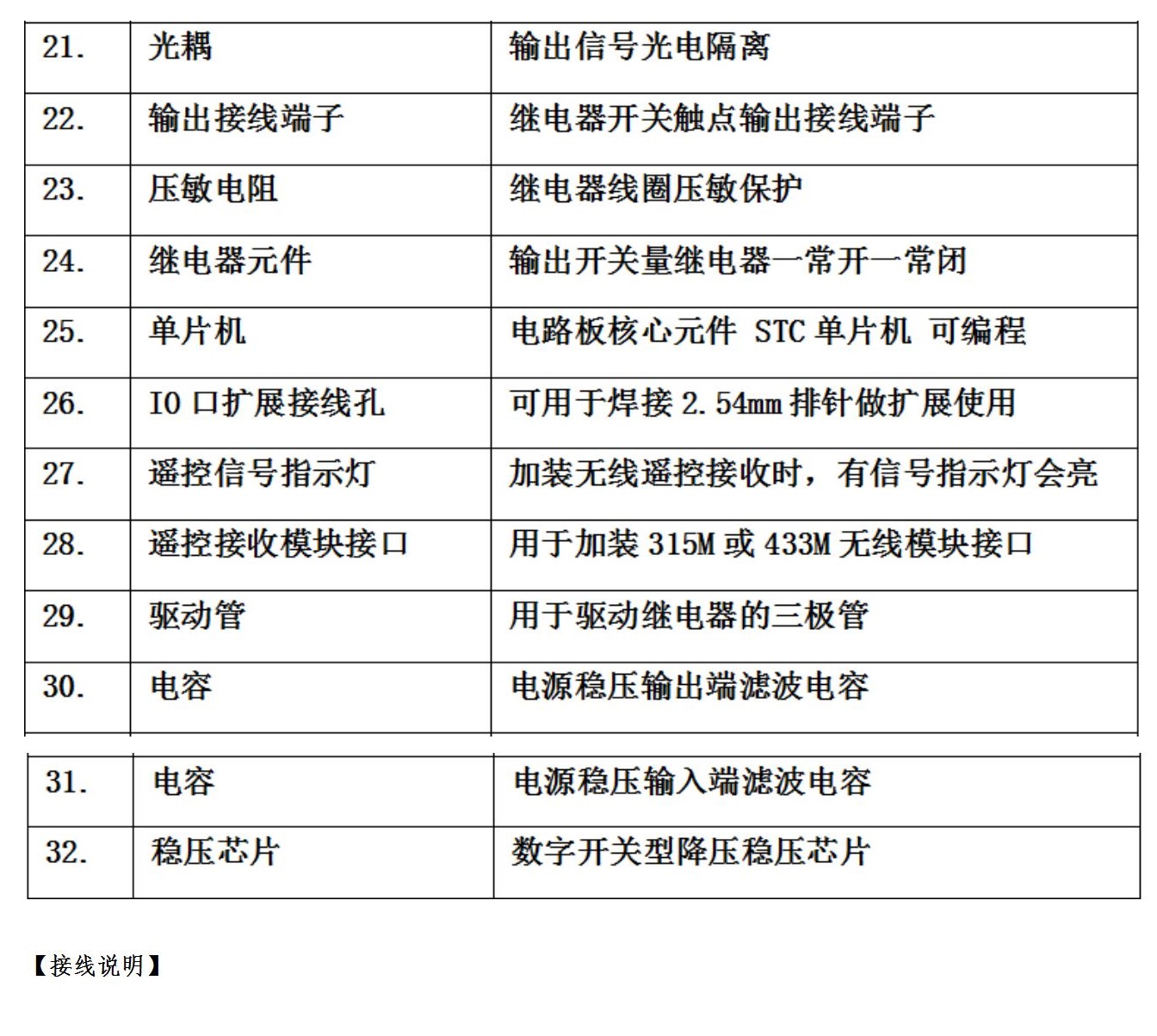 | 21. | 光耦 | 输出信号光电隔离 |
|---|---|---|
| 22. | 输出接线端子 | 继电器开关触点输出接线端子 |
| 23. | 压敏电阻 | 继电器线圈压敏保护 |
| 24. | 继电器元件 | 输出开关量继电器一常开一常闭 |
| 25. | 单片机 | 电路板核心元件 STC 单片机 可编程 |
| 26. | IO 口扩展接线孔 | 可用于焊接 2.54mm 排针做扩展使用 |
| 27. | 遥控信号指示灯 | 加装无线遥控接收时，有信号指示灯会亮 |
| 28. | 遥控接收模块接口 | 用于加装 315M 或 433M 无线模块接口 |
| 29. | 驱动管 | 用于驱动继电器的三极管 |
| 30. | 电容 | 电源稳压输出端滤波电容 |

| 31. | 电容 | 电源稳压输入端滤波电容 |
|---|---|---|
| 32. | 稳压芯片 | 数字开关型降压稳压芯片 |

【接线说明】